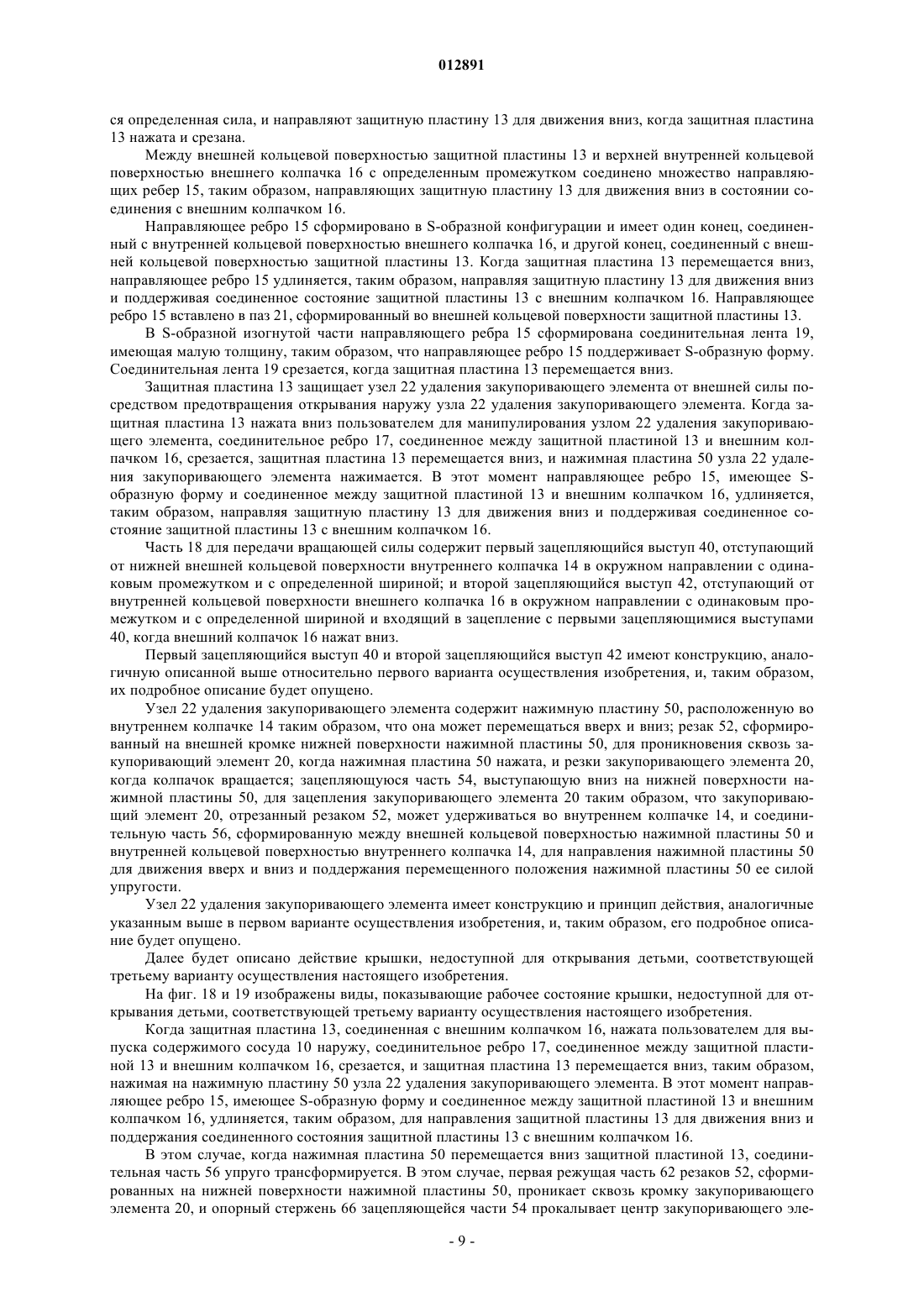 012891

ся определенная сила, и направляют защитную пластину 13 для движения вниз, когда защитная пластина 13 нажата и срезана.

Между внешней кольцевой поверхностью защитной пластины 13 и верхней внутренней кольцевой поверхностью внешнего колпачка 16 с определенным промежутком соединено множество направляющих ребер 15, таким образом, направляющих защитную пластину 13 для движения вниз в состоянии соединения с внешним колпачком 16.

Направляющее ребро 15 сформировано в S-образной конфигурации и имеет один конец, соединенный с внутренней кольцевой поверхностью внешнего колпачка 16, и другой конец, соединенный с внешней кольцевой поверхностью защитной пластины 13. Когда защитная пластина 13 перемещается вниз, направляющее ребро 15 удлиняется, таким образом, направляя защитную пластину 13 для движения вниз и поддерживая соединенное состояние защитной пластины 13 с внешним колпачком 16. Направляющее ребро 15 вставлено в паз 21, сформированный во внешней кольцевой поверхности защитной пластины 13.

В S-образной изогнутой части направляющего ребра 15 сформирована соединительная лента 19, имеющая малую толщину, таким образом, что направляющее ребро 15 поддерживает S-образную форму. Соединительная лента 19 срезается, когда защитная пластина 13 перемещается вниз.

Защитная пластина 13 защищает узел 22 удаления закупоривающего элемента от внешней силы посредством предотвращения открывания наружу узла 22 удаления закупоривающего элемента. Когда защитная пластина 13 нажата вниз пользователем для манипулирования узлом 22 удаления закупоривающего элемента, соединительное ребро 17, соединенное между защитной пластиной 13 и внешним колпачком 16, срезается, защитная пластина 13 перемещается вниз, и нажимная пластина 50 узла 22 удаления закупоривающего элемента нажимается. В этот момент направляющее ребро 15, имеющее S-образную форму и соединенное между защитной пластиной 13 и внешним колпачком 16, удлиняется, таким образом, направляя защитную пластину 13 для движения вниз и поддерживая соединенное состояние защитной пластины 13 с внешним колпачком 16.

Часть 18 для передачи вращающей силы содержит первый зацепляющийся выступ 40, отступающий от нижней внешней кольцевой поверхности внутреннего колпачка 14 в окружном направлении с одинаковым промежутком и с определенной шириной; и второй зацепляющийся выступ 42, отступающий от внутренней кольцевой поверхности внешнего колпачка 16 в окружном направлении с одинаковым промежутком и с определенной шириной и входящий в зацепление с первыми зацепляющимися выступами 40, когда внешний колпачок 16 нажат вниз.

Первый зацепляющийся выступ 40 и второй зацепляющийся выступ 42 имеют конструкцию, аналогичную описанной выше относительно первого варианта осуществления изобретения, и, таким образом, их подробное описание будет опущено.

Узел 22 удаления закупоривающего элемента содержит нажимную пластину 50, расположенную во внутреннем колпачке 14 таким образом, что она может перемещаться вверх и вниз; резак 52, сформированный на внешней кромке нижней поверхности нажимной пластины 50, для проникновения сквозь закупоривающий элемент 20, когда нажимная пластина 50 нажата, и резки закупоривающего элемента 20, когда колпачок вращается; зацепляющуюся часть 54, выступающую вниз на нижней поверхности нажимной пластины 50, для зацепления закупоривающего элемента 20 таким образом, что закупоривающий элемент 20, отрезанный резаком 52, может удерживаться во внутреннем колпачке 14, и соединительную часть 56, сформированную между внешней кольцевой поверхностью нажимной пластины 50 и внутренней кольцевой поверхностью внутреннего колпачка 14, для направления нажимной пластины 50 для движения вверх и вниз и поддержания перемещенного положения нажимной пластины 50 ее силой упругости.

Узел 22 удаления закупоривающего элемента имеет конструкцию и принцип действия, аналогичные указанным выше в первом варианте осуществления изобретения, и, таким образом, его подробное описание будет опущено.

Далее будет описано действие крышки, недоступной для открывания детьми, соответствующей третьему варианту осуществления настоящего изобретения.

На фиг. 18 и 19 изображены виды, показывающие рабочее состояние крышки, недоступной для открывания детьми, соответствующей третьему варианту осуществления настоящего изобретения.

Когда защитная пластина 13, соединенная с внешним колпачком 16, нажата пользователем для выпуска содержимого сосуда 10 наружу, соединительное ребро 17, соединенное между защитной пластиной 13 и внешним колпачком 16, срезается, и защитная пластина 13 перемещается вниз, таким образом, нажимая на нажимную пластину 50 узла 22 удаления закупоривающего элемента. В этот момент направляющее ребро 15, имеющее S-образную форму и соединенное между защитной пластиной 13 и внешним колпачком 16, удлиняется, таким образом, для направления защитной пластины 13 для движения вниз и поддержания соединенного состояния защитной пластины 13 с внешним колпачком 16.

В этом случае, когда нажимная пластина 50 перемещается вниз защитной пластиной 13, соединительная часть 56 упруго трансформируется. В этом случае, первая режущая часть 62 резаков 52, сформированных на нижней поверхности нажимной пластины 50, проникает сквозь кромку закупоривающего элемента 20, и опорный стержень 66 зацепляющейся части 54 прокалывает центр закупоривающего эле-

- 9 -